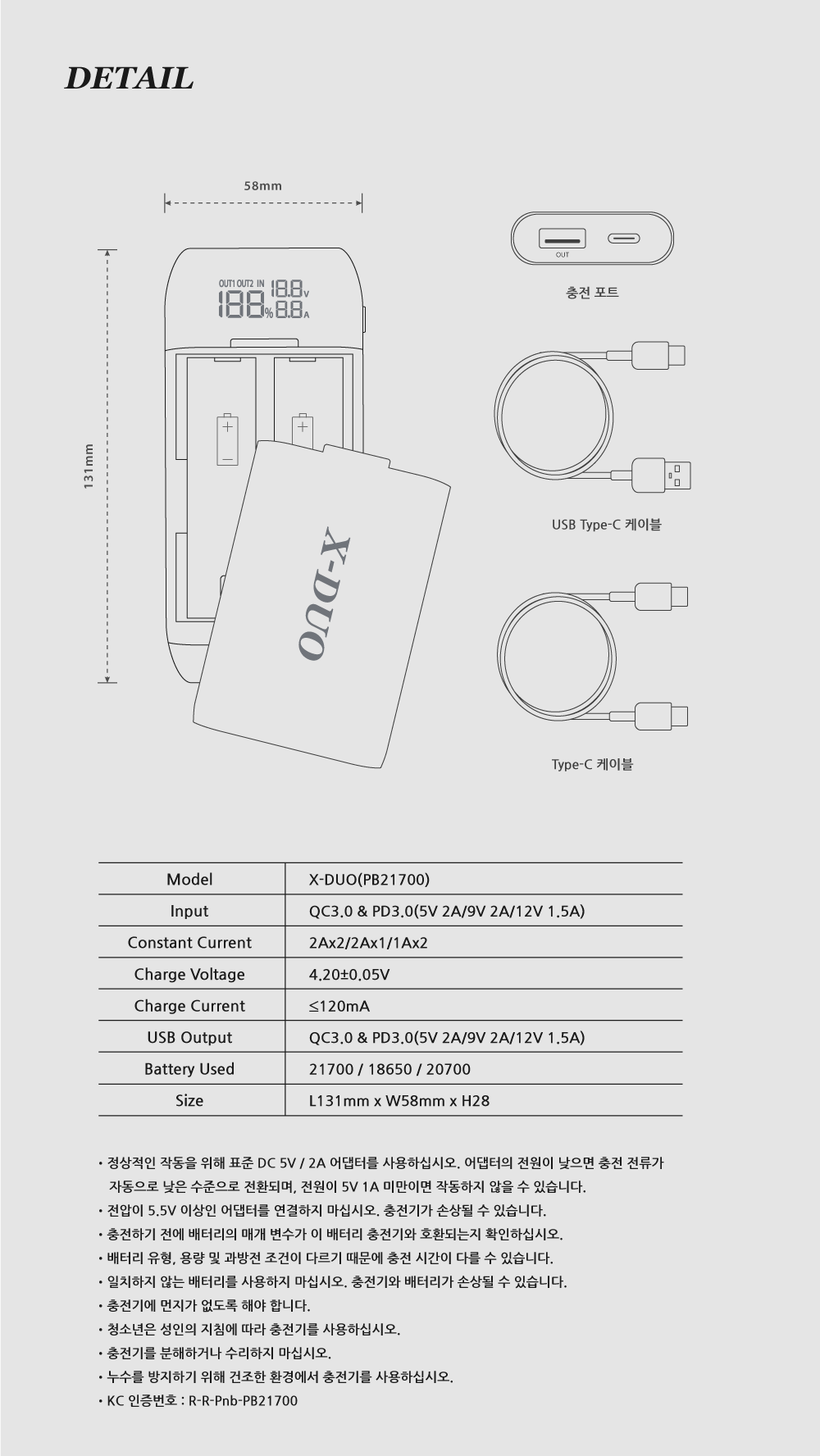 DETAIL

58mm

131mm

OUT1 OUT2 IN 18.8V
188% 8.8A

X-DUO

OUT

충전 포트

USB Type-C 케이블

Type-C 케이블

| Model | X-DUO(PB21700) |
|---|---|
| Input | QC3.0 & PD3.0(5V 2A/9V 2A/12V 1.5A) |
| Constant Current | 2Ax2/2Ax1/1Ax2 |
| Charge Voltage | 4.20±0.05V |
| Charge Current | ≤120mA |
| USB Output | QC3.0 & PD3.0(5V 2A/9V 2A/12V 1.5A) |
| Battery Used | 21700 / 18650 / 20700 |
| Size | L131mm x W58mm x H28 |

• 정상적인 작동을 위해 표준 DC 5V / 2A 어댑터를 사용하십시오. 어댑터의 전원이 낮으면 충전 전류가 자동으로 낮은 수준으로 전환되며, 전원이 5V 1A 미만이면 작동하지 않을 수 있습니다.
• 전압이 5.5V 이상인 어댑터를 연결하지 마십시오. 충전기가 손상될 수 있습니다.
• 충전하기 전에 배터리의 매개 변수가 이 배터리 충전기와 호환되는지 확인하십시오.
• 배터리 유형, 용량 및 과방전 조건이 다르기 때문에 충전 시간이 다를 수 있습니다.
• 일치하지 않는 배터리를 사용하지 마십시오. 충전기와 배터리가 손상될 수 있습니다.
• 충전기에 먼지가 없도록 해야 합니다.
• 청소년은 성인의 지침에 따라 충전기를 사용하십시오.
• 충전기를 분해하거나 수리하지 마십시오.
• 누수를 방지하기 위해 건조한 환경에서 충전기를 사용하십시오.
• KC 인증번호 : R-R-Pnb-PB21700